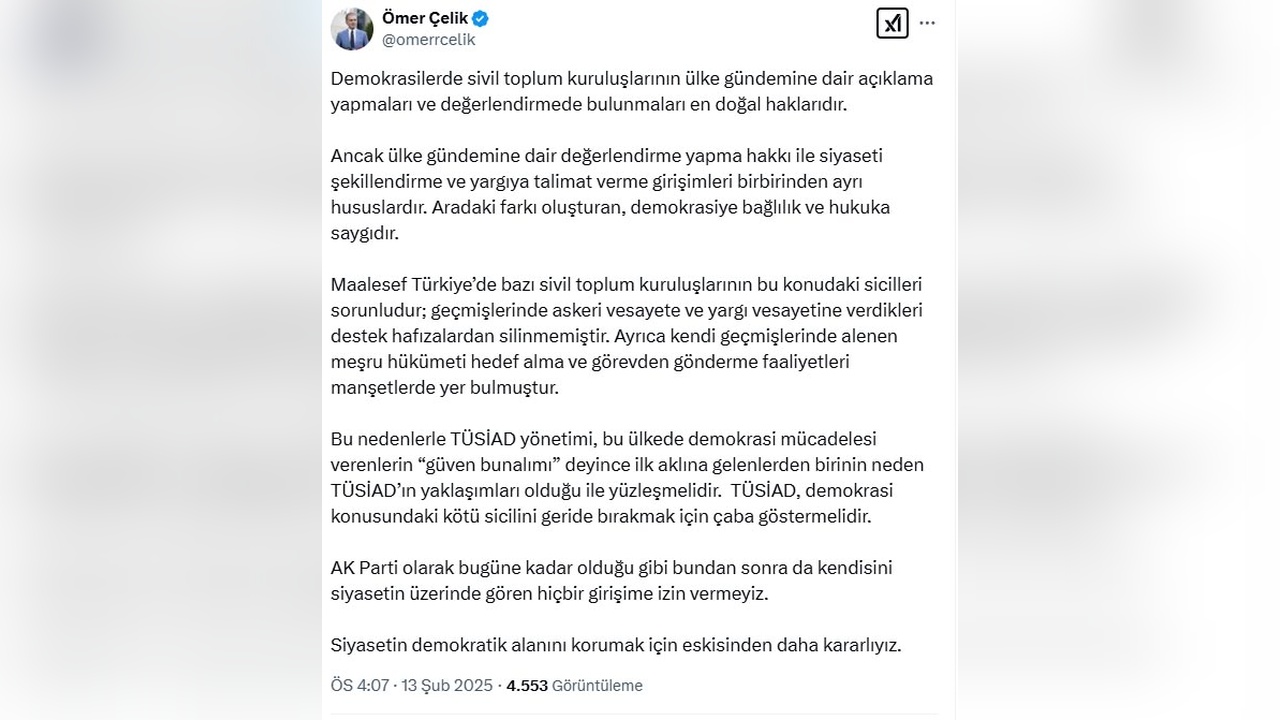 Ömer Çelik
@omerrcelik

Demokrasilerde sivil toplum kuruluşlarının ülke gündemine dair açıklama yapmaları ve değerlendirmede bulunmaları en doğal haklarıdır.

Ancak ülke gündemine dair değerlendirme yapma hakkı ile siyaseti şekillendirme ve yargıya talimat verme girişimleri birbirinden ayrı hususlardır. Aradaki farkı oluşturan, demokrasiye bağlılık ve hukuka saygıdır.

Maalesef Türkiye'de bazı sivil toplum kuruluşlarının bu konudaki sicilleri sorunludur; geçmişlerinde askeri vesayete ve yargı vesayetine verdikleri destek hafızalardan silinmemiştir. Ayrıca kendi geçmişlerinde alenen meşru hükümeti hedef alma ve görevden gönderme faaliyetleri manşetlerde yer bulmuştur.

Bu nedenlerle TÜSİAD yönetimi, bu ülkede demokrasi mücadelesi verenlerin "güven bunalımı" deyince ilk aklına gelenlerden birinin neden TÜSİAD'ın yaklaşımları olduğu ile yüzleşmelidir. TÜSİAD, demokrasi konusundaki kötü sicilini geride bırakmak için çaba göstermelidir.

AK Parti olarak bugüne kadar olduğu gibi bundan sonra da kendisini siyasetin üzerinde gören hiçbir girişime izin vermeyiz.

Siyasetin demokratik alanını korumak için eskisinden daha kararlıyız.

ÖS 4:07 · 13 Şub 2025 · 4.553 Görüntüleme